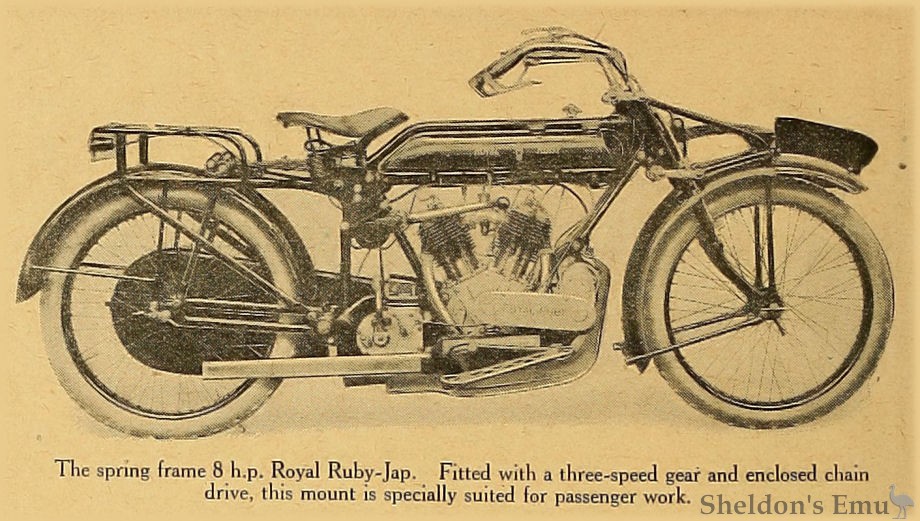 The spring frame 8 h.p. Royal Ruby-Jap. Fitted with a three-speed gear and enclosed chain drive, this mount is specially suited for passenger work.

Sheldon's Emu